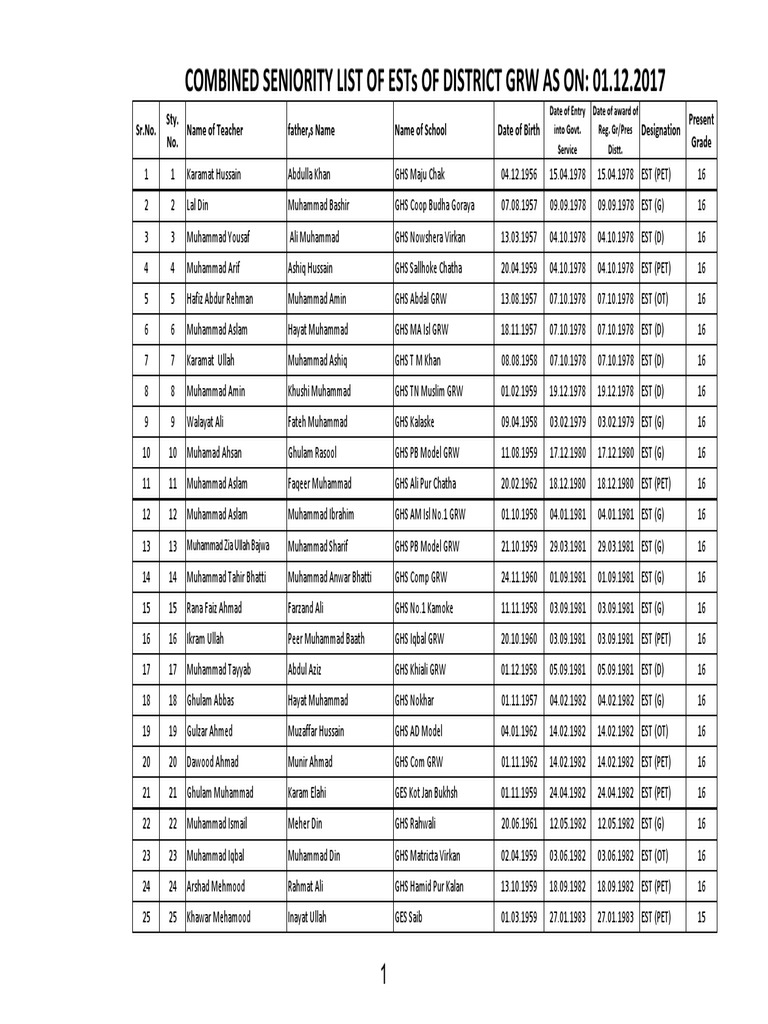 COMBINED SENIORITY LIST OF ESTs OF DISTRICT GRW AS ON: 01.12.2017

| Sr.No. | Sty. No. | Name of Teacher | father,s Name | Name of School | Date of Birth | Date of Entry into Govt. Service | Date of award of Reg. Gr/Pres Distt. | Designation | Present Grade |
|---|---|---|---|---|---|---|---|---|---|
| 1 | 1 | Karamat Hussain | Abdulla Khan | GHS Maju Chak | 04.12.1956 | 15.04.1978 | 15.04.1978 | EST (PET) | 16 |
| 2 | 2 | Lal Din | Muhammad Bashir | GHS Coop Budha Goraya | 07.08.1957 | 09.09.1978 | 09.09.1978 | EST (G) | 16 |
| 3 | 3 | Muhammad Yousaf | Ali Muhammad | GHS Nowshera Virkan | 13.03.1957 | 04.10.1978 | 04.10.1978 | EST (D) | 16 |
| 4 | 4 | Muhammad Arif | Ashiq Hussain | GHS Sallhoke Chatha | 20.04.1959 | 04.10.1978 | 04.10.1978 | EST (PET) | 16 |
| 5 | 5 | Hafiz Abdur Rehman | Muhammad Amin | GHS Abdal GRW | 13.08.1957 | 07.10.1978 | 07.10.1978 | EST (OT) | 16 |
| 6 | 6 | Muhammad Aslam | Hayat Muhammad | GHS MA Isl GRW | 18.11.1957 | 07.10.1978 | 07.10.1978 | EST (D) | 16 |
| 7 | 7 | Karamat Ullah | Muhammad Ashiq | GHS T M Khan | 08.08.1958 | 07.10.1978 | 07.10.1978 | EST (D) | 16 |
| 8 | 8 | Muhammad Amin | Khushi Muhammad | GHS TN Muslim GRW | 01.02.1959 | 19.12.1978 | 19.12.1978 | EST (D) | 16 |
| 9 | 9 | Walayat Ali | Fateh Muhammad | GHS Kalaske | 09.04.1958 | 03.02.1979 | 03.02.1979 | EST (G) | 16 |
| 10 | 10 | Muhamad Ahsan | Ghulam Rasool | GHS PB Model GRW | 11.08.1959 | 17.12.1980 | 17.12.1980 | EST (G) | 16 |
| 11 | 11 | Muhammad Aslam | Faqeer Muhammad | GHS Ali Pur Chatha | 20.02.1962 | 18.12.1980 | 18.12.1980 | EST (PET) | 16 |
| 12 | 12 | Muhammad Aslam | Muhammad Ibrahim | GHS AM Isl No.1 GRW | 01.10.1958 | 04.01.1981 | 04.01.1981 | EST (G) | 16 |
| 13 | 13 | Muhammad Zia Ullah Bajwa | Muhammad Sharif | GHS PB Model GRW | 21.10.1959 | 29.03.1981 | 29.03.1981 | EST (G) | 16 |
| 14 | 14 | Muhammad Tahir Bhatti | Muhammad Anwar Bhatti | GHS Comp GRW | 24.11.1960 | 01.09.1981 | 01.09.1981 | EST (G) | 16 |
| 15 | 15 | Rana Faiz Ahmad | Farzand Ali | GHS No.1 Kamoke | 11.11.1958 | 03.09.1981 | 03.09.1981 | EST (G) | 16 |
| 16 | 16 | Ikram Ullah | Peer Muhammad Baath | GHS Iqbal GRW | 20.10.1960 | 03.09.1981 | 03.09.1981 | EST (PET) | 16 |
| 17 | 17 | Muhammad Tayyab | Abdul Aziz | GHS Khiali GRW | 01.12.1958 | 05.09.1981 | 05.09.1981 | EST (D) | 16 |
| 18 | 18 | Ghulam Abbas | Hayat Muhammad | GHS Nokhar | 01.11.1957 | 04.02.1982 | 04.02.1982 | EST (G) | 16 |
| 19 | 19 | Gulzar Ahmed | Muzaffar Hussain | GHS AD Model | 04.01.1962 | 14.02.1982 | 14.02.1982 | EST (OT) | 16 |
| 20 | 20 | Dawood Ahmad | Munir Ahmad | GHS Com GRW | 01.11.1962 | 14.02.1982 | 14.02.1982 | EST (PET) | 16 |
| 21 | 21 | Ghulam Muhammad | Karam Elahi | GES Kot Jan Bukhsh | 01.11.1959 | 24.04.1982 | 24.04.1982 | EST (PET) | 16 |
| 22 | 22 | Muhammad Ismail | Meher Din | GHS Rahwali | 20.06.1961 | 12.05.1982 | 12.05.1982 | EST (G) | 16 |
| 23 | 23 | Muhammad Iqbal | Muhammad Din | GHS Matricta Virkan | 02.04.1959 | 03.06.1982 | 03.06.1982 | EST (OT) | 16 |
| 24 | 24 | Arshad Mehmood | Rahmat Ali | GHS Hamid Pur Kalan | 13.10.1959 | 18.09.1982 | 18.09.1982 | EST (PET) | 16 |
| 25 | 25 | Khawar Mehamood | Inayat Ullah | GES Saib | 01.03.1959 | 27.01.1983 | 27.01.1983 | EST (PET) | 15 |

1